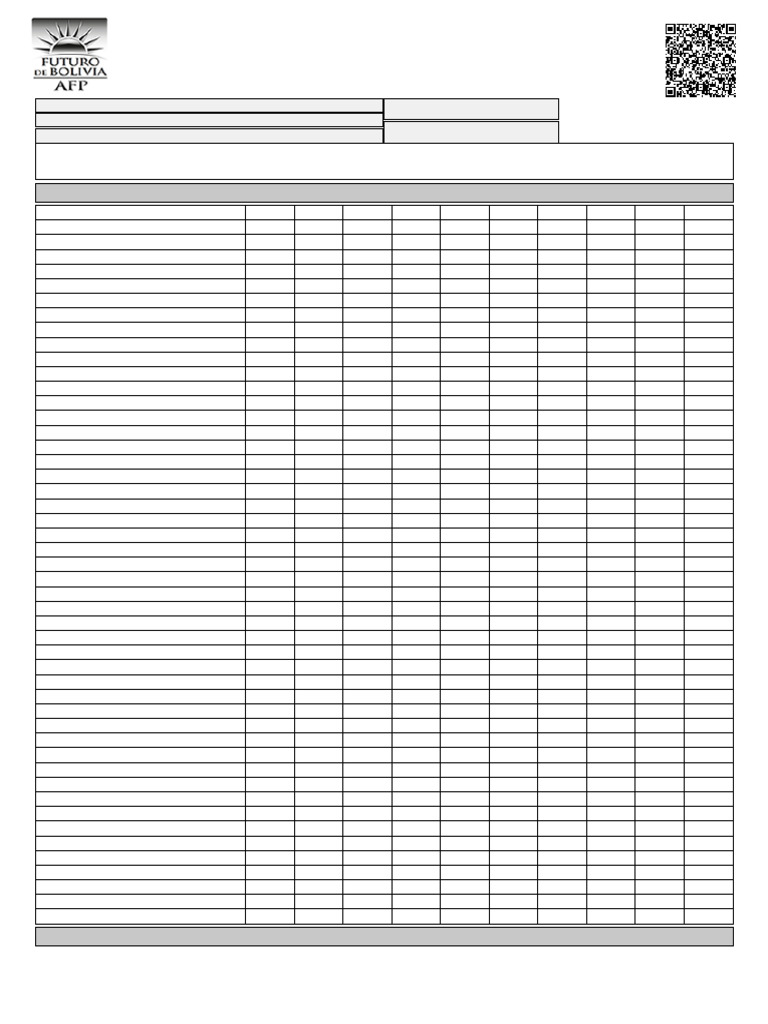 FUTURO
DE BOLIVIA
AFP